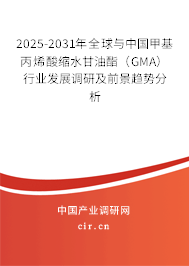 2025-2031年全球与中国甲基丙烯酸缩水甘油酯（GMA）行业发展调研及前景趋势分析

中国产业调研网

cir.cn